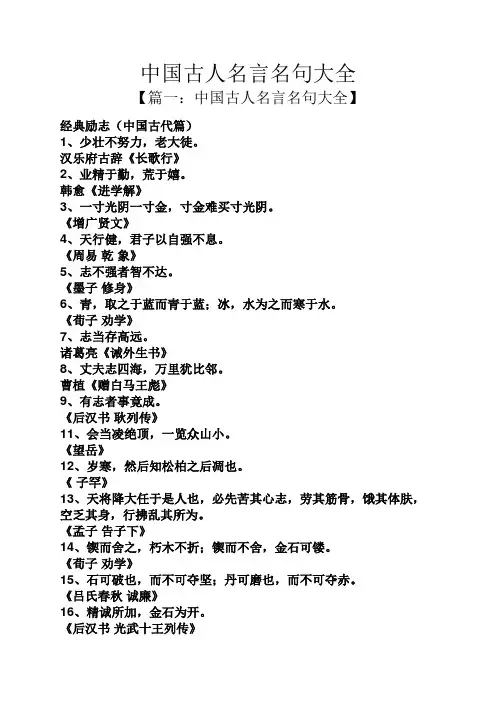 中国古人名言名句大全
【篇一：中国古人名言名句大全】

经典励志（中国古代篇）
1、少壮不努力，老大徒。
汉乐府古辞《长歌行》
2、业精于勤，荒于嬉。
韩愈《进学解》
3、一寸光阴一寸金，寸金难买寸光阴。
《增广贤文》
4、天行健，君子以自强不息。
《周易 乾 象》
5、志不强者智不达。
《墨子 修身》
6、青，取之于蓝而青于蓝；冰，水为之而寒于水。
《荀子 劝学》
7、志当存高远。
诸葛亮《诫外生书》
8、丈夫志四海，万里犹比邻。
曹植《赠白马王彪》
9、有志者事竟成。
《后汉书 耿列传》
11、会当凌绝顶，一览众山小。
《望岳》
12、岁寒，然后知松柏之后凋也。
《 子罕》
13、天将降大任于是人也，必先苦其心志，劳其筋骨，饿其体肤，空乏其身，行拂乱其所为。
《孟子 告子下》
14、锲而舍之，朽木不折；锲而不舍，金石可镂。
《荀子 劝学》
15、石可破也，而不可夺坚；丹可磨也，而不可夺赤。
《吕氏春秋 诚廉》
16、精诚所加，金石为开。
《后汉书 光武十王列传》